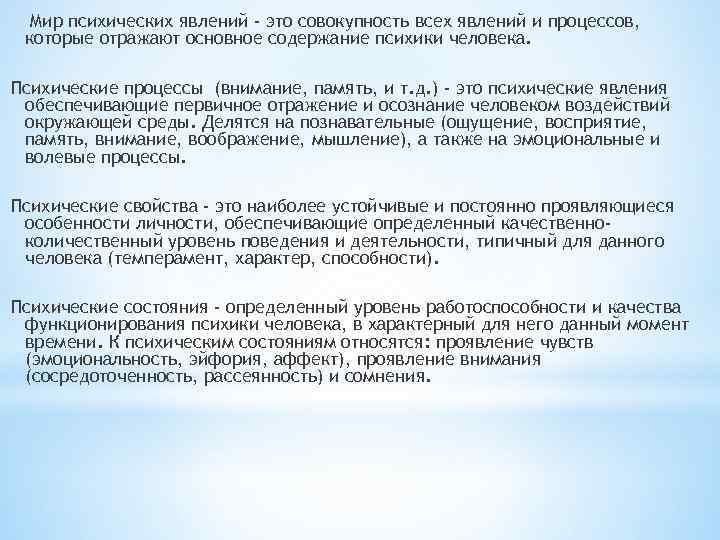 Мир психических явлений - это совокупность всех явлений и процессов, которые отражают основное содержание психики человека.

Психические процессы (внимание, память, и т.д.) - это психические явления обеспечивающие первичное отражение и осознание человеком воздействий окружающей среды. Делятся на познавательные (ощущение, восприятие, память, внимание, воображение, мышление), а также на эмоциональные и волевые процессы.

Психические свойства - это наиболее устойчивые и постоянно проявляющиеся особенности личности, обеспечивающие определенный качественно-количественный уровень поведения и деятельности, типичный для данного человека (темперамент, характер, способности).

Психические состояния - определенный уровень работоспособности и качества функционирования психики человека, в характерный для него данный момент времени. К психическим состояниям относятся: проявление чувств (эмоциональность, эйфория, аффект), проявление внимания (сосредоточенность, рассеянность) и сомнения.